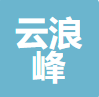 云浪
峰